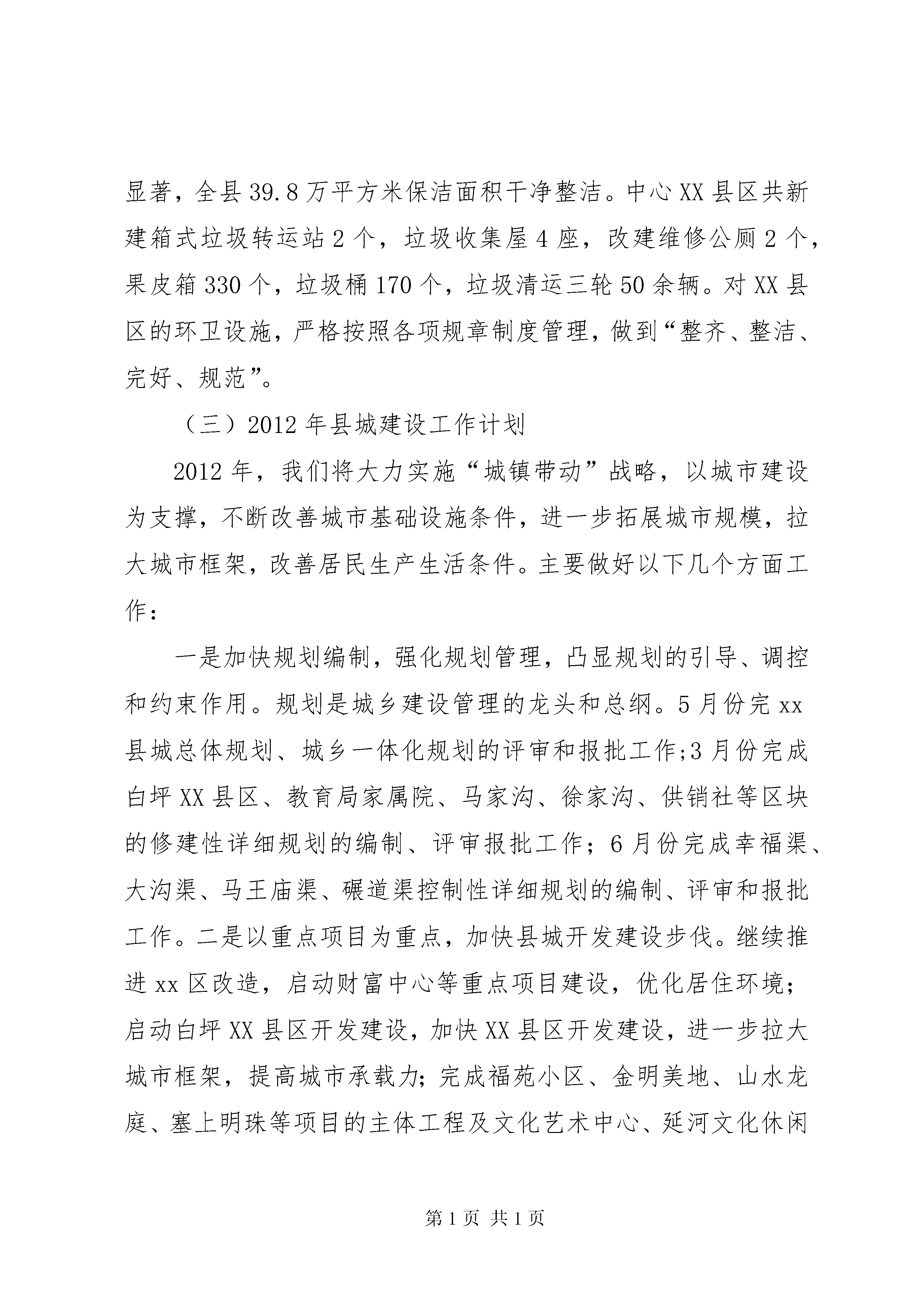 显著，全县39.8万平方米保洁面积干净整洁。中心XX县区共新建箱式垃圾转运站2个，垃圾收集屋4座，改建维修公厕2个，果皮箱330个，垃圾桶170个，垃圾清运三轮50余辆。对XX县区的环卫设施，严格按照各项规章制度管理，做到“整齐、整洁、完好、规范”。

（三）2012年县城建设工作计划

2012年，我们将大力实施“城镇带动”战略，以城市建设为支撑，不断改善城市基础设施条件，进一步拓展城市规模，拉大城市框架，改善居民生产生活条件。主要做好以下几个方面工作：

一是加快规划编制，强化规划管理，凸显规划的引导、调控和约束作用。规划是城乡建设管理的龙头和总纲。5月份完xx县城总体规划、城乡一体化规划的评审和报批工作;3月份完成白坪XX县区、教育局家属院、马家沟、徐家沟、供销社等区块的修建性详细规划的编制、评审报批工作；6月份完成幸福渠、大沟渠、马王庙渠、碾道渠控制性详细规划的编制、评审和报批工作。二是以重点项目为重点，加快县城开发建设步伐。继续推进xx区改造，启动财富中心等重点项目建设，优化居住环境；启动白坪XX县区开发建设，加快XX县区开发建设，进一步拉大城市框架，提高城市承载力；完成福苑小区、金明美地、山水龙庭、塞上明珠等项目的主体工程及文化艺术中心、延河文化休闲

第1页 共1页